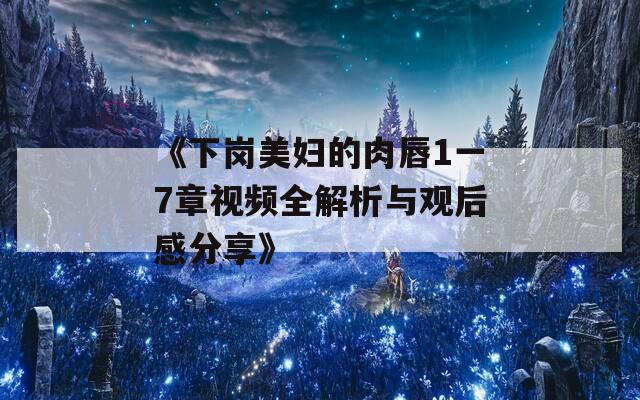 《下岗美妇的肉唇1一7章视频全解析与观后感分享》